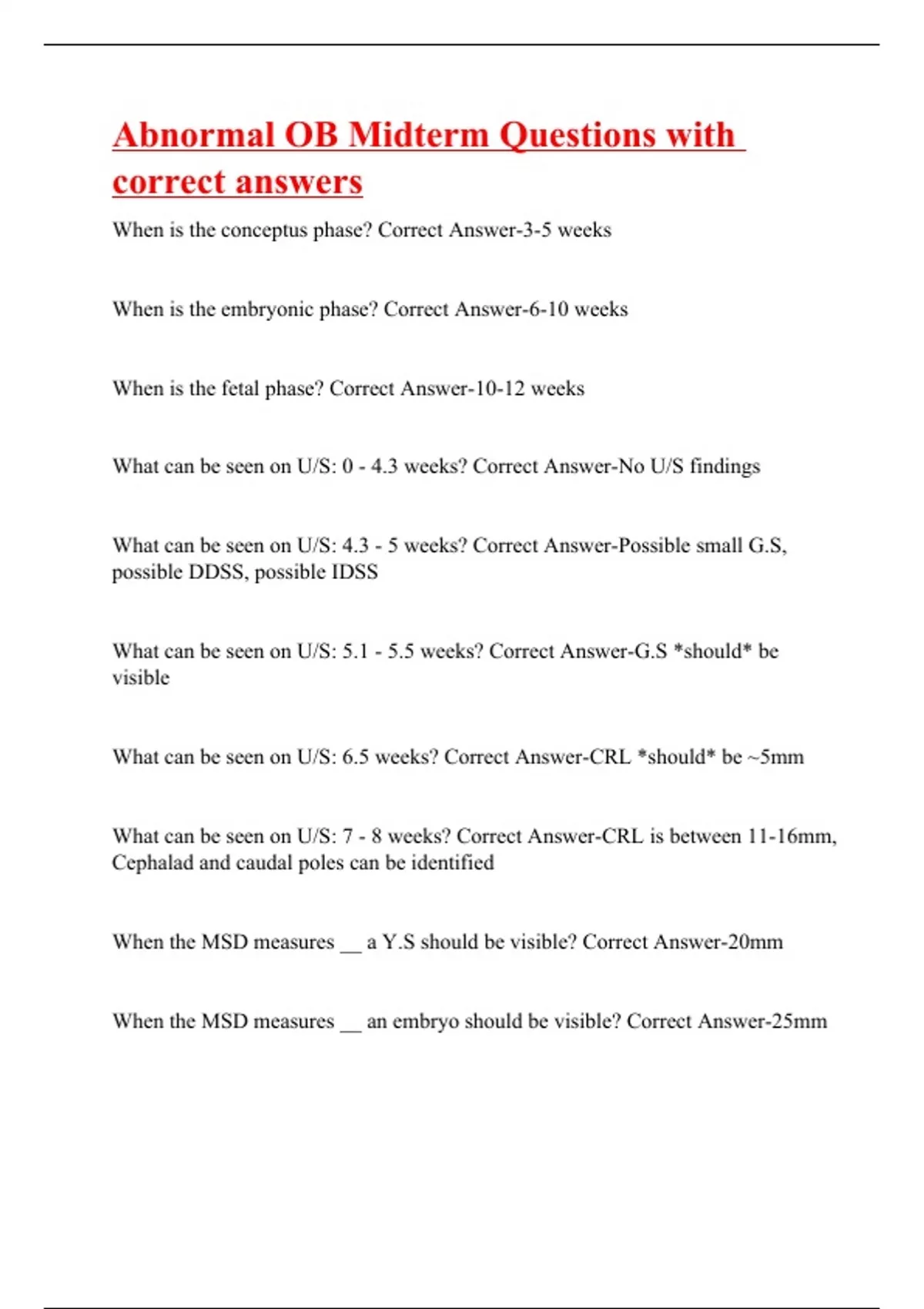 Abnormal OB Midterm Questions with correct answers

When is the conceptus phase? Correct Answer-3-5 weeks

When is the embryonic phase? Correct Answer-6-10 weeks

When is the fetal phase? Correct Answer-10-12 weeks

What can be seen on U/S: 0 - 4.3 weeks? Correct Answer-No U/S findings

What can be seen on U/S: 4.3 - 5 weeks? Correct Answer-Possible small G.S, possible DDSS, possible IDSS

What can be seen on U/S: 5.1 - 5.5 weeks? Correct Answer-G.S *should* be visible

What can be seen on U/S: 6.5 weeks? Correct Answer-CRL *should* be ~5mm

What can be seen on U/S: 7 - 8 weeks? Correct Answer-CRL is between 11-16mm, Cephalad and caudal poles can be identified

When the MSD measures ____ a Y.S should be visible? Correct Answer-20mm

When the MSD measures ____ an embryo should be visible? Correct Answer-25mm